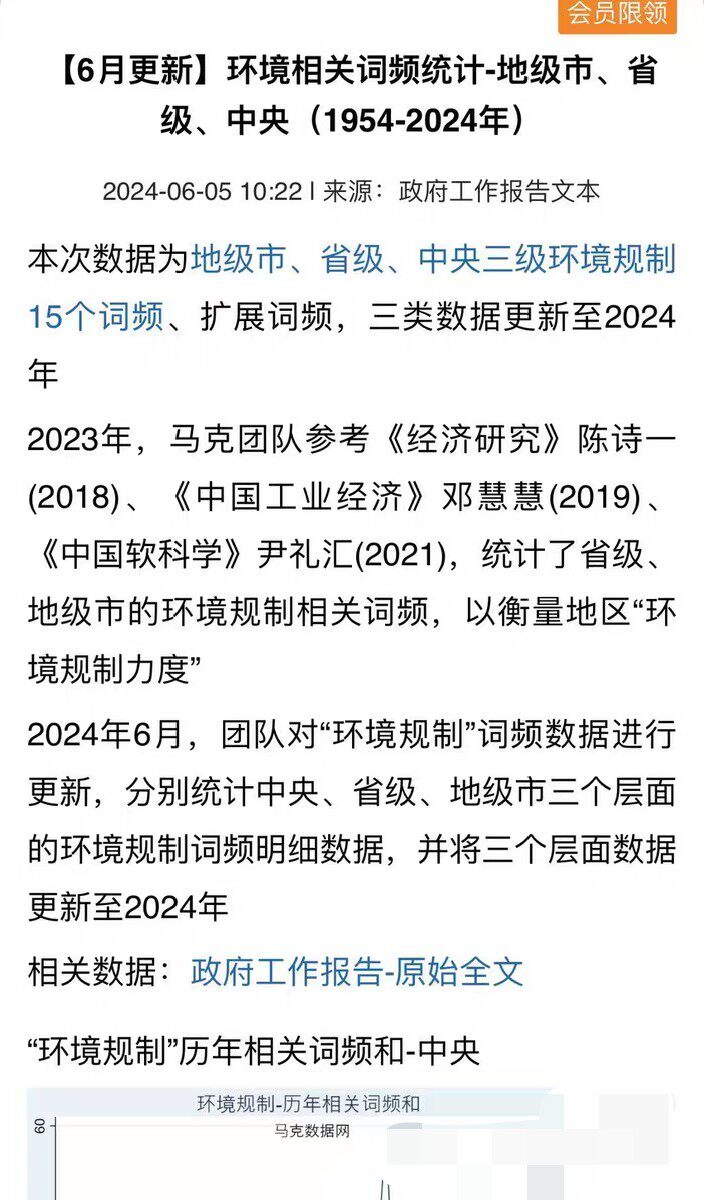 会员限领

【6月更新】环境相关词频统计-地级市、省级、中央（1954-2024年）

2024-06-05 10:22 | 来源：政府工作报告文本

本次数据为地级市、省级、中央三级环境规制15个词频、扩展词频，三类数据更新至2024年

2023年，马克团队参考《经济研究》陈诗一(2018)、《中国工业经济》邓慧慧(2019)、《中国软科学》尹礼汇(2021)，统计了省级、地级市的环境规制相关词频，以衡量地区“环境规制力度”

2024年6月，团队对“环境规制”词频数据进行更新，分别统计中央、省级、地级市三个层面的环境规制词频明细数据，并将三个层面数据更新至2024年

相关数据：政府工作报告-原始全文

“环境规制”历年相关词频和-中央

环境规制-历年相关词频和
马克数据网
60